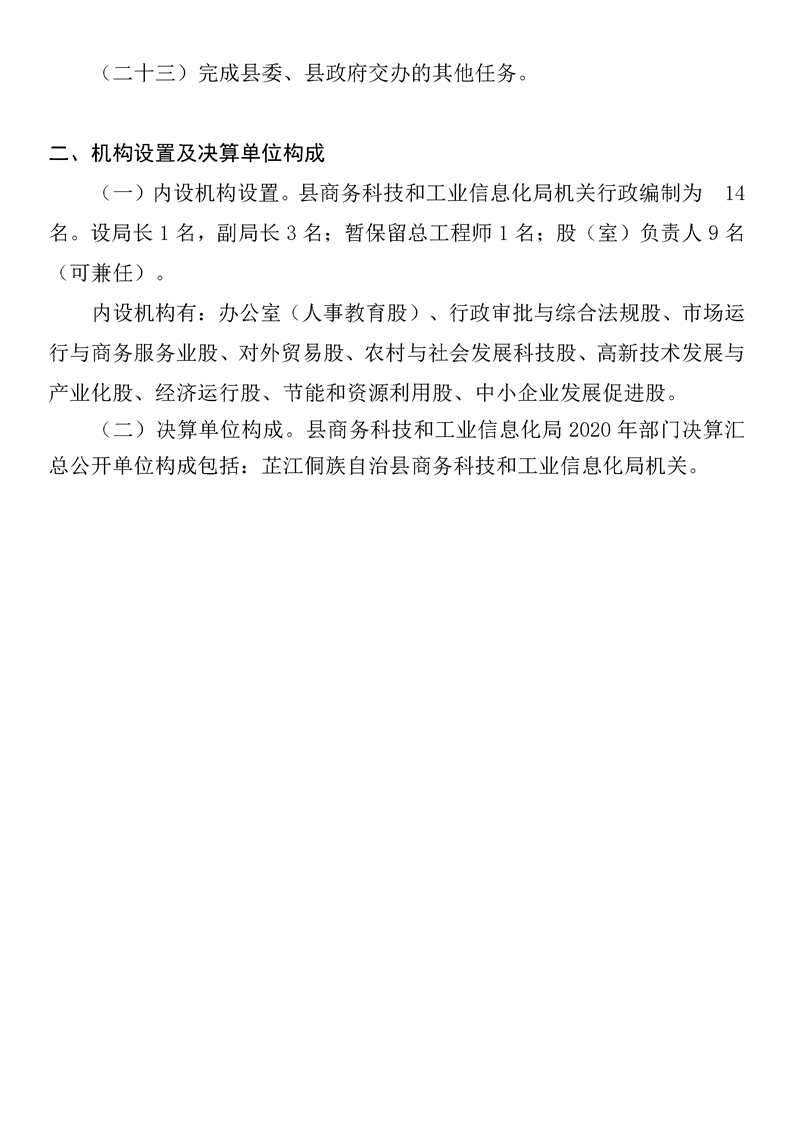 （二十三）完成县委、县政府交办的其他任务。

二、机构设置及决算单位构成

（一）内设机构设置。县商务科技和工业信息化局机关行政编制为 14 名。设局长 1 名，副局长 3 名；暂保留总工程师 1 名；股（室）负责人 9 名（可兼任）。

内设机构有：办公室（人事教育股）、行政审批与综合法规股、市场运行与商务服务业股、对外贸易股、农村与社会发展科技股、高新技术发展与产业化股、经济运行股、节能和资源利用股、中小企业发展促进股。

（二）决算单位构成。县商务科技和工业信息化局 2020 年部门决算汇总公开单位构成包括：芷江侗族自治县商务科技和工业信息化局机关。